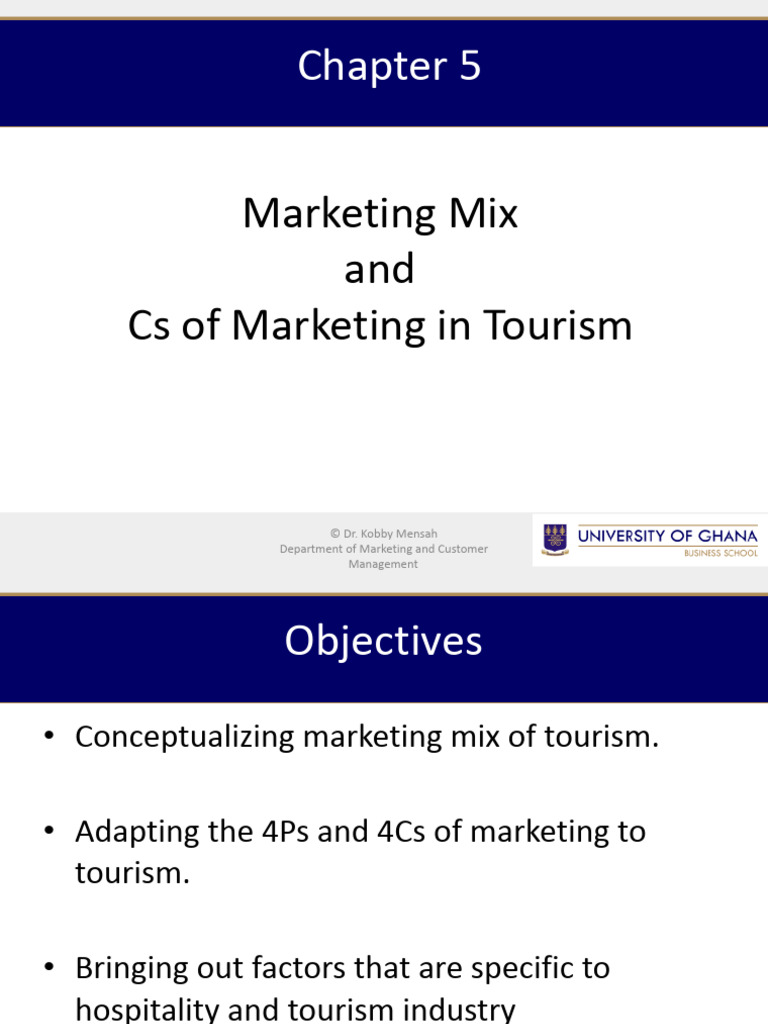 Chapter 5

Marketing Mix
and
Cs of Marketing in Tourism

© Dr. Kobby Mensah
Department of Marketing and Customer Management

UNIVERSITY OF GHANA
BUSINESS SCHOOL

Objectives

• Conceptualizing marketing mix of tourism.

• Adapting the 4Ps and 4Cs of marketing to tourism.

• Bringing out factors that are specific to hospitality and tourism industry